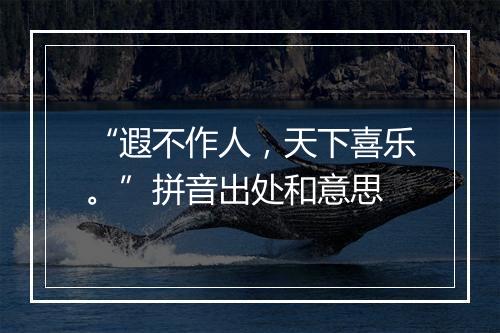 “遐不作人，天下喜乐。”拼音出处和意思